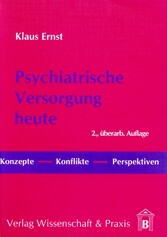 Klaus Ernst

Psychiatrische Versorgung heute

2., überarb. Auflage

Konzepte — Konflikte — Perspektiven

Verlag Wissenschaft & Praxis

B